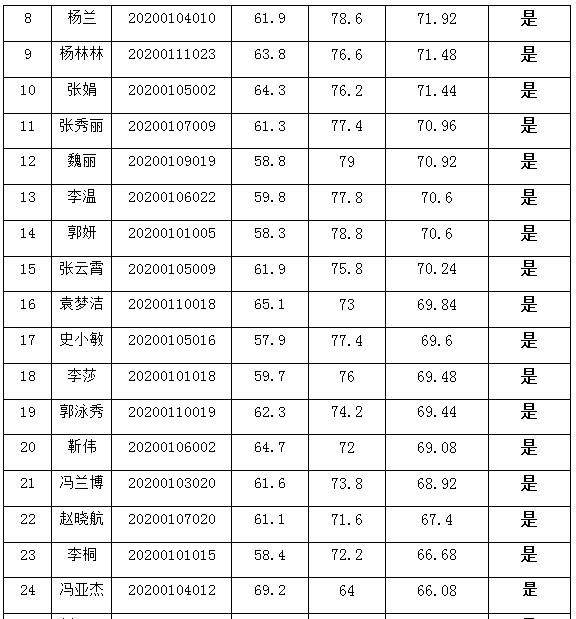 | 8 | 杨兰 | 20200104010 | 61.9 | 78.6 | 71.92 | 是 |
|---|---|---|---|---|---|---|
| 9 | 杨林林 | 20200111023 | 63.8 | 76.6 | 71.48 | 是 |
| 10 | 张娟 | 20200105002 | 64.3 | 76.2 | 71.44 | 是 |
| 11 | 张秀丽 | 20200107009 | 61.3 | 77.4 | 70.96 | 是 |
| 12 | 魏丽 | 20200109019 | 58.8 | 79 | 70.92 | 是 |
| 13 | 李温 | 20200106022 | 59.8 | 77.8 | 70.6 | 是 |
| 14 | 郭妍 | 20200101005 | 58.3 | 78.8 | 70.6 | 是 |
| 15 | 张云霄 | 20200105009 | 61.9 | 75.8 | 70.24 | 是 |
| 16 | 袁梦洁 | 20200110018 | 65.1 | 73 | 69.84 | 是 |
| 17 | 史小敏 | 20200105016 | 57.9 | 77.4 | 69.6 | 是 |
| 18 | 李莎 | 20200101018 | 59.7 | 76 | 69.48 | 是 |
| 19 | 郭泳秀 | 20200110019 | 62.3 | 74.2 | 69.44 | 是 |
| 20 | 靳伟 | 20200106002 | 64.7 | 72 | 69.08 | 是 |
| 21 | 冯兰博 | 20200103020 | 61.6 | 73.8 | 68.92 | 是 |
| 22 | 赵晓航 | 20200107020 | 61.1 | 71.6 | 67.4 | 是 |
| 23 | 李桐 | 20200101015 | 58.4 | 72.2 | 66.68 | 是 |
| 24 | 冯亚杰 | 20200104012 | 69.2 | 64 | 66.08 | 是 |